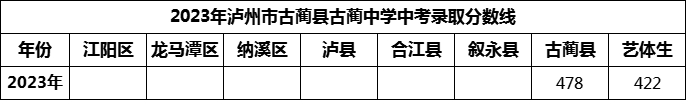 2023年泸州市古蔺县古蔺中学中考录取分数线

| 年份 | 江阳区 | 龙马潭区 | 纳溪区 | 泸县 | 合江县 | 叙永县 | 古蔺县 | 艺体生 |
|---|---|---|---|---|---|---|---|---|
| 2023年 | | | | | | | 478 | 422 |